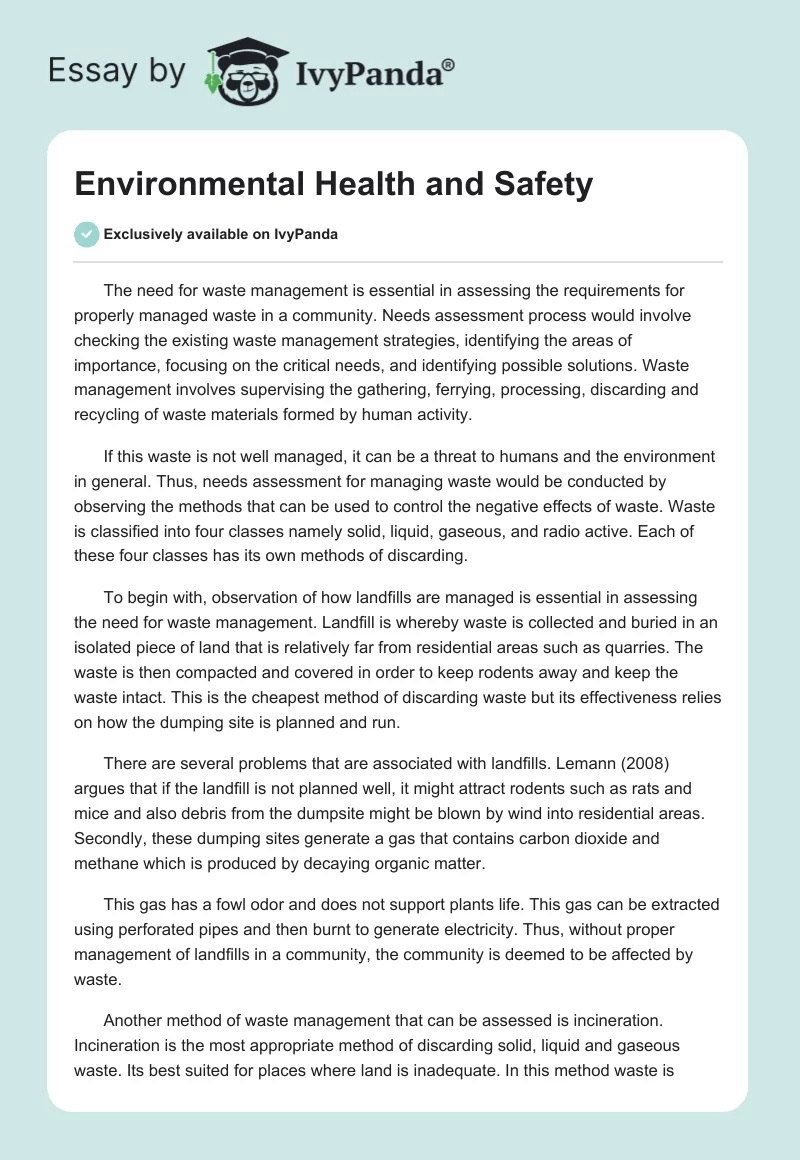 Essay by IvyPanda®

Environmental Health and Safety

Exclusively available on IvyPanda

The need for waste management is essential in assessing the requirements for properly managed waste in a community. Needs assessment process would involve checking the existing waste management strategies, identifying the areas of importance, focusing on the critical needs, and identifying possible solutions. Waste management involves supervising the gathering, ferrying, processing, discarding and recycling of waste materials formed by human activity.

If this waste is not well managed, it can be a threat to humans and the environment in general. Thus, needs assessment for managing waste would be conducted by observing the methods that can be used to control the negative effects of waste. Waste is classified into four classes namely solid, liquid, gaseous, and radio active. Each of these four classes has its own methods of discarding.

To begin with, observation of how landfills are managed is essential in assessing the need for waste management. Landfill is whereby waste is collected and buried in an isolated piece of land that is relatively far from residential areas such as quarries. The waste is then compacted and covered in order to keep rodents away and keep the waste intact. This is the cheapest method of discarding waste but its effectiveness relies on how the dumping site is planned and run.

There are several problems that are associated with landfills. Lemann (2008) argues that if the landfill is not planned well, it might attract rodents such as rats and mice and also debris from the dumpsite might be blown by wind into residential areas. Secondly, these dumping sites generate a gas that contains carbon dioxide and methane which is produced by decaying organic matter.

This gas has a fowl odor and does not support plants life. This gas can be extracted using perforated pipes and then burnt to generate electricity. Thus, without proper management of landfills in a community, the community is deemed to be affected by waste.

Another method of waste management that can be assessed is incineration. Incineration is the most appropriate method of discarding solid, liquid and gaseous waste. Its best suited for places where land is inadequate. In this method waste is